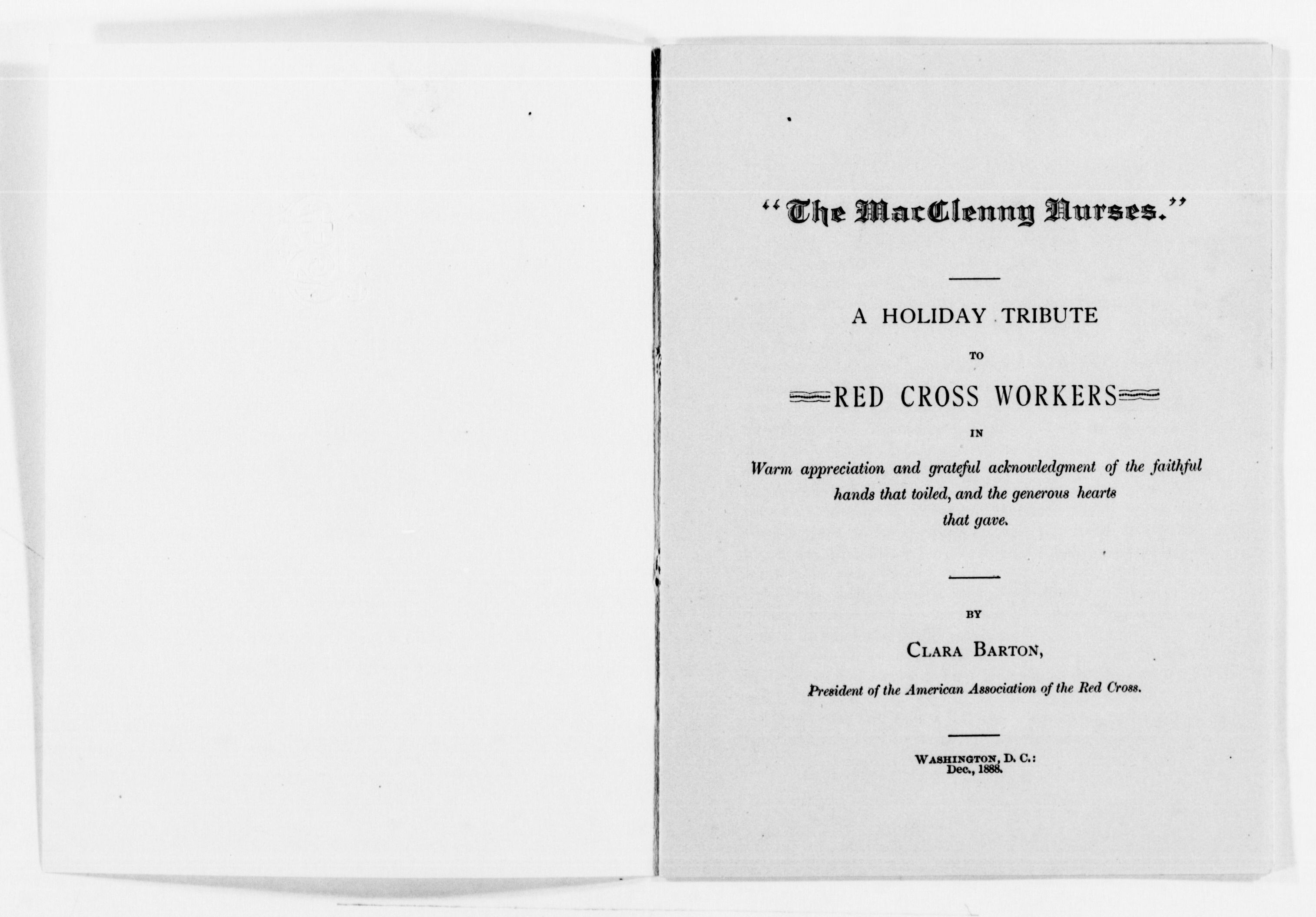 "The MacClenny Nurses."

A HOLIDAY TRIBUTE

TO

RED CROSS WORKERS

IN

Warm appreciation and grateful acknowledgment of the faithful hands that toiled, and the generous hearts that gave.

BY

CLARA BARTON,

President of the American Association of the Red Cross.

WASHINGTON, D. C.:
Dec., 1888.